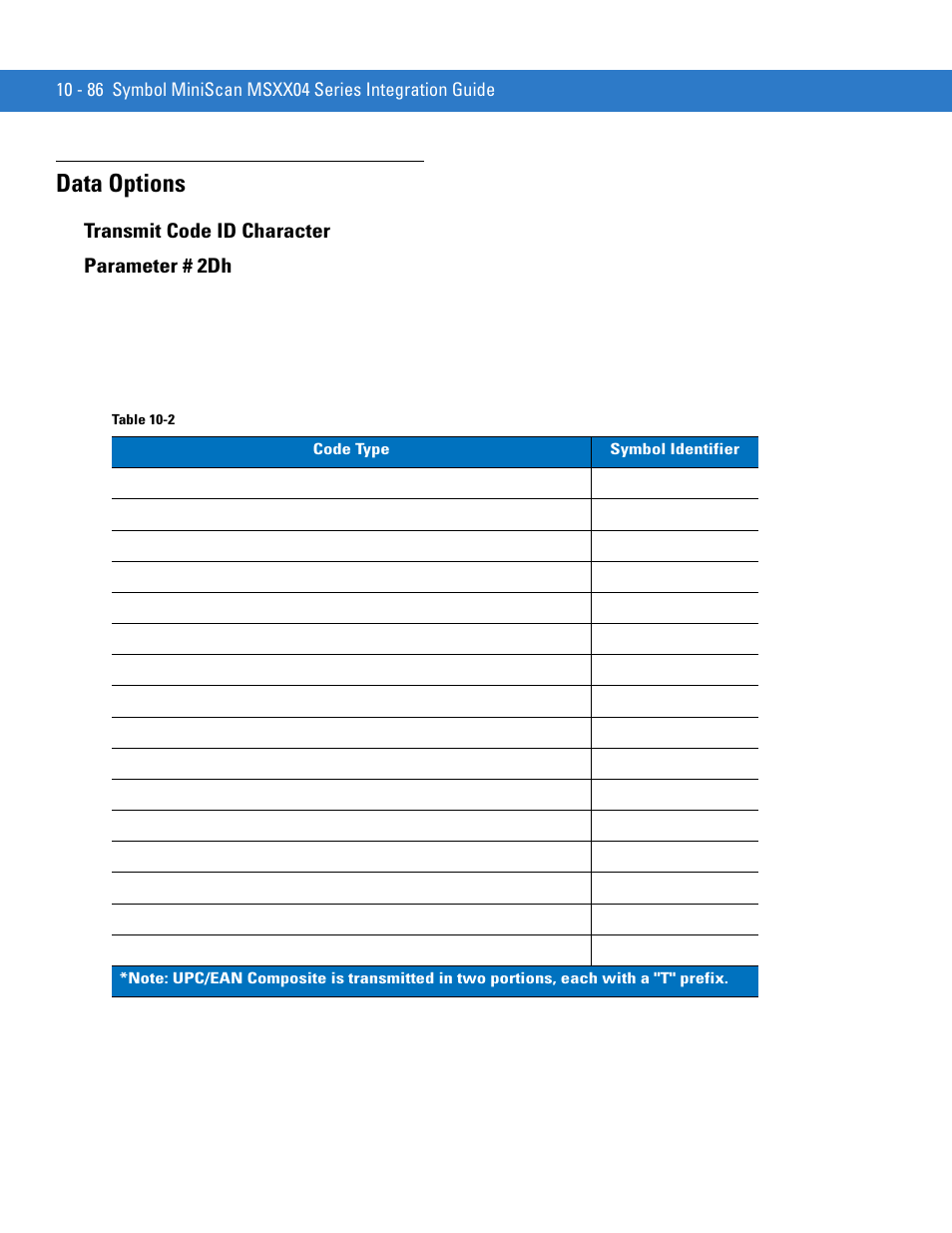 10 - 86 Symbol MiniScan MSXX04 Series Integration Guide

Data Options

Transmit Code ID Character

Parameter # 2Dh

Table 10-2

| Code Type | Symbol Identifier |
|---|---|
| | |
| | |
| | |
| | |
| | |
| | |
| | |
| | |
| | |
| | |
| | |
| | |
| | |
| | |
| | |
| | |

*Note: UPC/EAN Composite is transmitted in two portions, each with a "T" prefix.